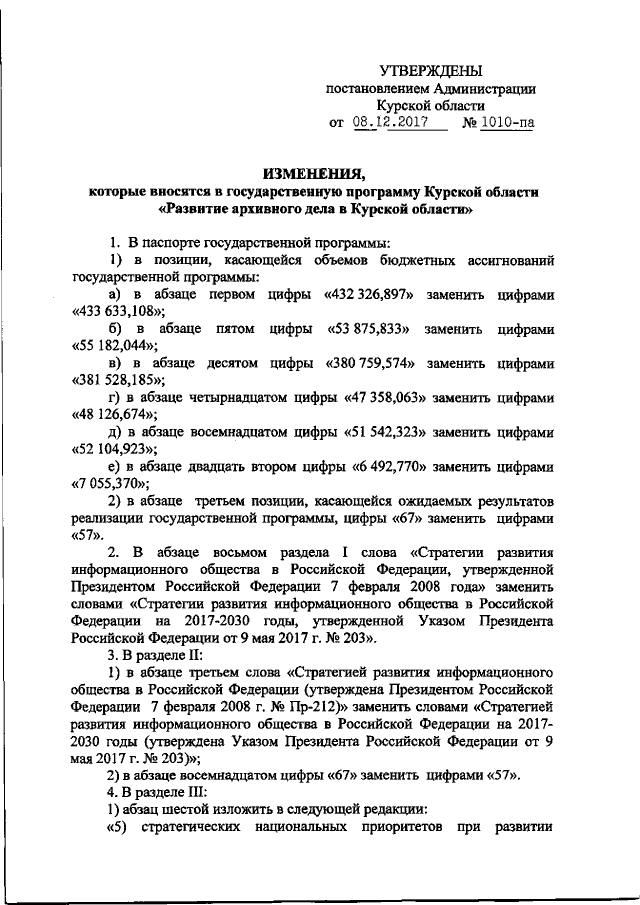 УТВЕРЖДЕНЫ
постановлением Администрации
Курской области
от 08.12.2017 № 1010-па

ИЗМЕНЕНИЯ,
которые вносятся в государственную программу Курской области «Развитие архивного дела в Курской области»

1. В паспорте государственной программы:

1) в позиции, касающейся объемов бюджетных ассигнований государственной программы:

а) в абзаце первом цифры «432 326,897» заменить цифрами «433 633,108»;

б) в абзаце пятом цифры «53 875,833» заменить цифрами «55 182,044»;

в) в абзаце десятом цифры «380 759,574» заменить цифрами «381 528,185»;

г) в абзаце четырнадцатом цифры «47 358,063» заменить цифрами «48 126,674»;

д) в абзаце восемнадцатом цифры «51 542,323» заменить цифрами «52 104,923»;

е) в абзаце двадцать втором цифры «6 492,770» заменить цифрами «7 055,370»;

2) в абзаце третьем позиции, касающейся ожидаемых результатов реализации государственной программы, цифры «67» заменить цифрами «57».

2. В абзаце восьмом раздела I слова «Стратегии развития информационного общества в Российской Федерации, утвержденной Президентом Российской Федерации 7 февраля 2008 года» заменить словами «Стратегии развития информационного общества в Российской Федерации на 2017-2030 годы, утвержденной Указом Президента Российской Федерации от 9 мая 2017 г. № 203».

3. В разделе II:

1) в абзаце третьем слова «Стратегией развития информационного общества в Российской Федерации (утверждена Президентом Российской Федерации 7 февраля 2008 г. № Пр-212)» заменить словами «Стратегией развития информационного общества в Российской Федерации на 2017-2030 годы (утверждена Указом Президента Российской Федерации от 9 мая 2017 г. № 203)»;

2) в абзаце восемнадцатом цифры «67» заменить цифрами «57».

4. В разделе III:

1) абзац шестой изложить в следующей редакции:

«5) стратегических национальных приоритетов при развитии